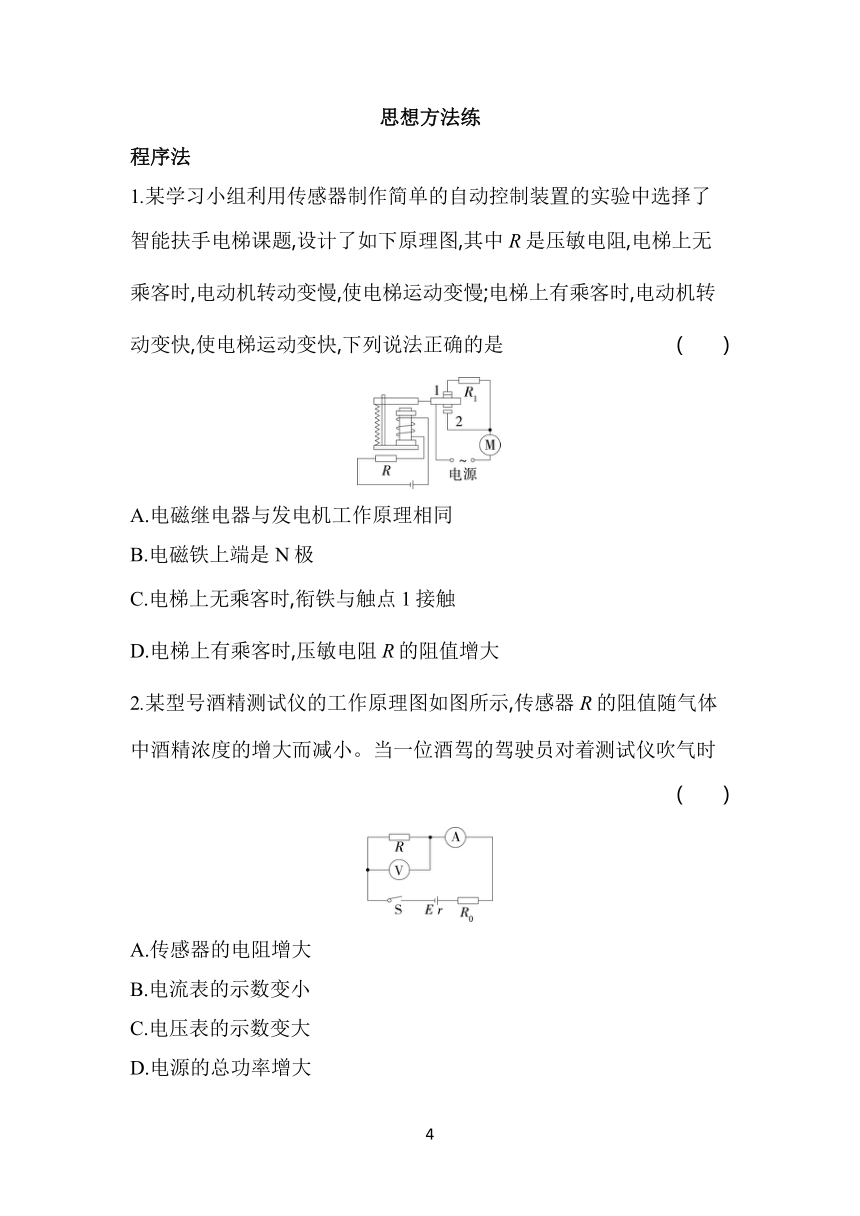 思想方法练

程序法

1.某学习小组利用传感器制作简单的自动控制装置的实验中选择了智能扶手电梯课题,设计了如下原理图,其中 $R$ 是压敏电阻,电梯上无乘客时,电动机转动变慢,使电梯运动变慢;电梯上有乘客时,电动机转动变快,使电梯运动变快,下列说法正确的是 ( )

1
$R_1$
2
M
$R$
~
电源

A.电磁继电器与发电机工作原理相同

B.电磁铁上端是 N 极

C.电梯上无乘客时,衔铁与触点 1 接触

D.电梯上有乘客时,压敏电阻 $R$ 的阻值增大

2.某型号酒精测试仪的工作原理图如图所示,传感器 $R$ 的阻值随气体中酒精浓度的增大而减小。当一位酒驾的驾驶员对着测试仪吹气时 ( )

$R$
A
V
S
$E$ $r$
$R_0$

A.传感器的电阻增大

B.电流表的示数变小

C.电压表的示数变大

D.电源的总功率增大

4